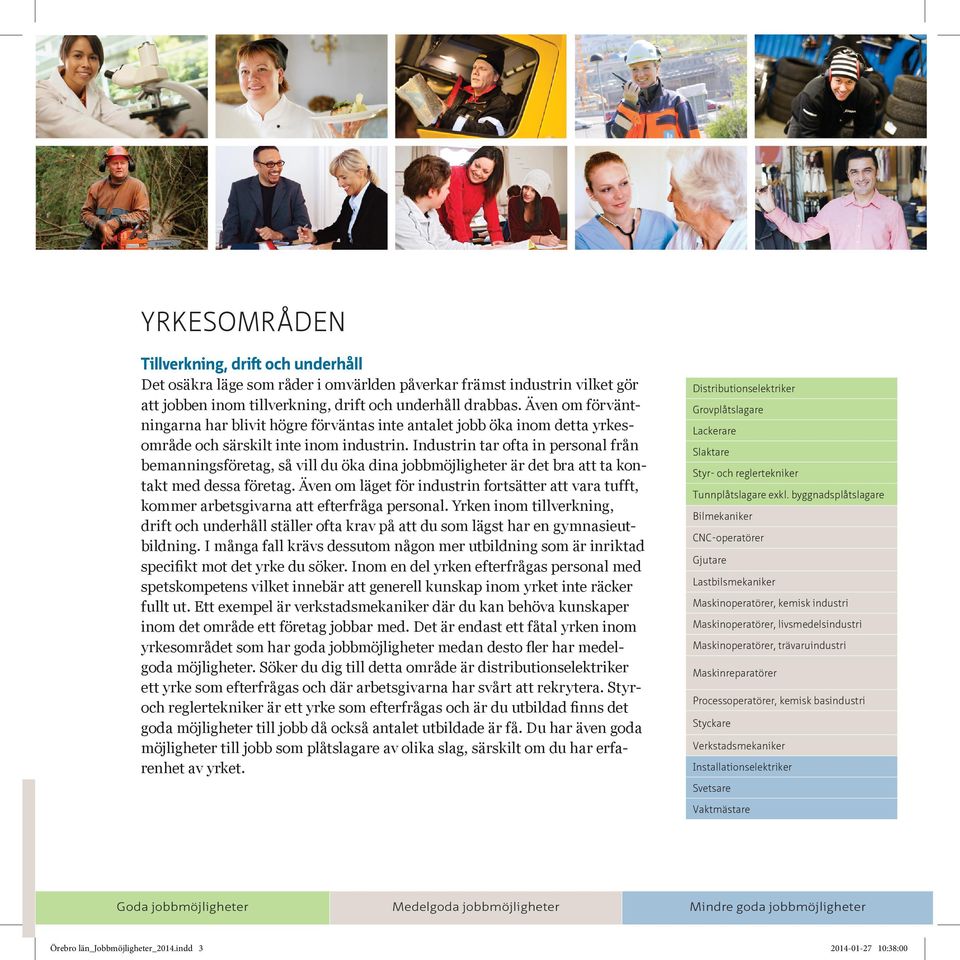 YRKESOMRÅDEN

Tillverkning, drift och underhåll
Det osäkra läge som råder i omvärlden påverkar främst industrin vilket gör att jobben inom tillverkning, drift och underhåll drabbas. Även om förväntningarna har blivit högre förväntas inte antalet jobb öka inom detta yrkesområde och särskilt inte inom industrin. Industrin tar ofta in personal från bemanningsföretag, så vill du öka dina jobbmöjligheter är det bra att ta kontakt med dessa företag. Även om läget för industrin fortsätter att vara tufft, kommer arbetsgivarna att efterfråga personal. Yrken inom tillverkning, drift och underhåll ställer ofta krav på att du som lägst har en gymnasieutbildning. I många fall krävs dessutom någon mer utbildning som är inriktad specifikt mot det yrke du söker. Inom en del yrken efterfrågas personal med spetskompetens vilket innebär att generell kunskap inom yrket inte räcker fullt ut. Ett exempel är verkstadsmekaniker där du kan behöva kunskaper inom det område ett företag jobbar med. Det är endast ett fåtal yrken inom yrkesområdet som har goda jobbmöjligheter medan desto fler har medelgoda möjligheter. Söker du dig till detta område är distributionselektriker ett yrke som efterfrågas och där arbetsgivarna har svårt att rekrytera. Styr- och reglertekniker är ett yrke som efterfrågas och är du utbildad finns det goda möjligheter till jobb då också antalet utbildade är få. Du har även goda möjligheter till jobb som plåtslagare av olika slag, särskilt om du har erfarenhet av yrket.

Distributionselektriker
Grovplåtslagare
Lackerare
Slaktare
Styr- och reglertekniker
Tunnplåtslagare exkl. byggnadsplåtslagare
Bilmekaniker
CNC-operatörer
Gjutare
Lastbilsmekaniker
Maskinoperatörer, kemisk industri
Maskinoperatörer, livsmedelsindustri
Maskinoperatörer, trävaruindustri
Maskinreparatörer
Processoperatörer, kemisk basindustri
Styckare
Verkstadsmekaniker
Installationselektriker
Svetsare
Vaktmästare

Goda jobbmöjligheter
Medelgoda jobbmöjligheter
Mindre goda jobbmöjligheter

Örebro län_Jobbmöjligheter_2014.indd 3
2014-01-27 10:38:00